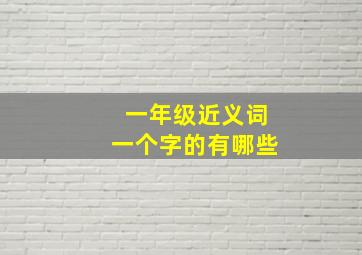 一年级近义词
一个字的有哪些